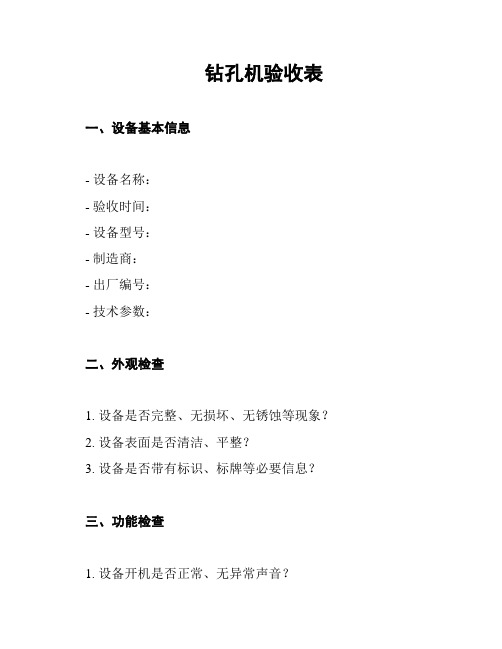 钻孔机验收表

一、设备基本信息

- 设备名称：
- 验收时间：
- 设备型号：
- 制造商：
- 出厂编号：
- 技术参数：

二、外观检查

1. 设备是否完整、无损坏、无锈蚀等现象？
2. 设备表面是否清洁、平整？
3. 设备是否带有标识、标牌等必要信息？

三、功能检查

1. 设备开机是否正常、无异常声音？